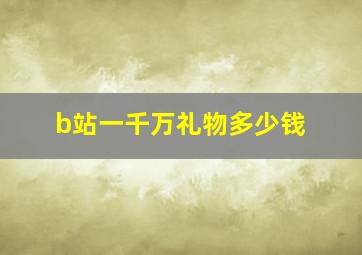 b站一千万礼物多少钱